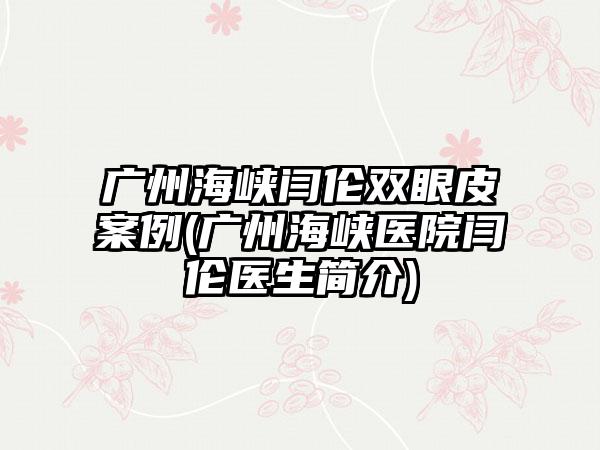 广州海峡闫伦双眼皮案例(广州海峡医院闫伦医生简介)